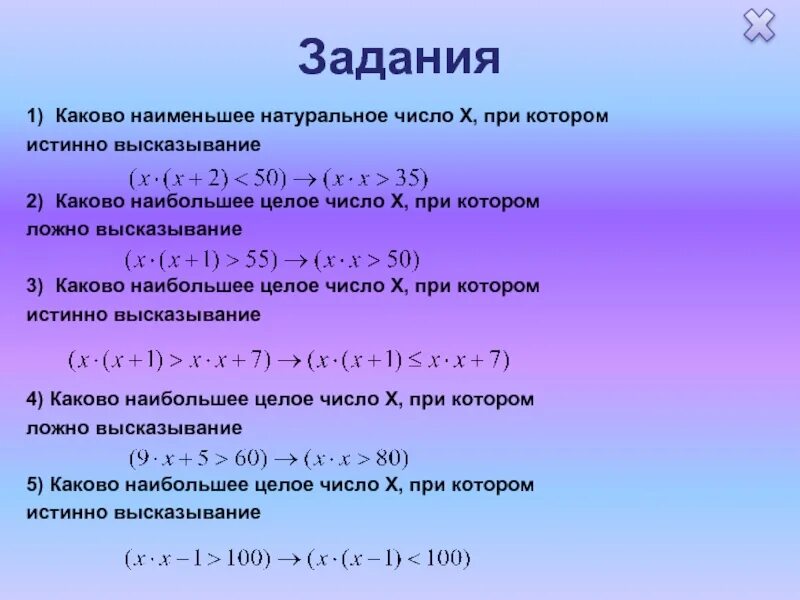 Задания

1) Каково наименьшее натуральное число X, при котором истинно высказывание

$(x \cdot (x+2) < 50) \rightarrow (x \cdot x > 35)$

2) Каково наибольшее целое число X, при котором ложно высказывание

$(x \cdot (x+1) > 55) \rightarrow (x \cdot x > 50)$

3) Каково наибольшее целое число X, при котором истинно высказывание

$(x \cdot (x+1) > x \cdot x + 7) \rightarrow (x \cdot (x+1) \leq x \cdot x + 7)$

4) Каково наибольшее целое число X, при котором ложно высказывание

$(9 \cdot x + 5 > 60) \rightarrow (x \cdot x > 80)$

5) Каково наибольшее целое число X, при котором истинно высказывание

$(x \cdot x - 1 > 100) \rightarrow (x \cdot (x-1) < 100)$